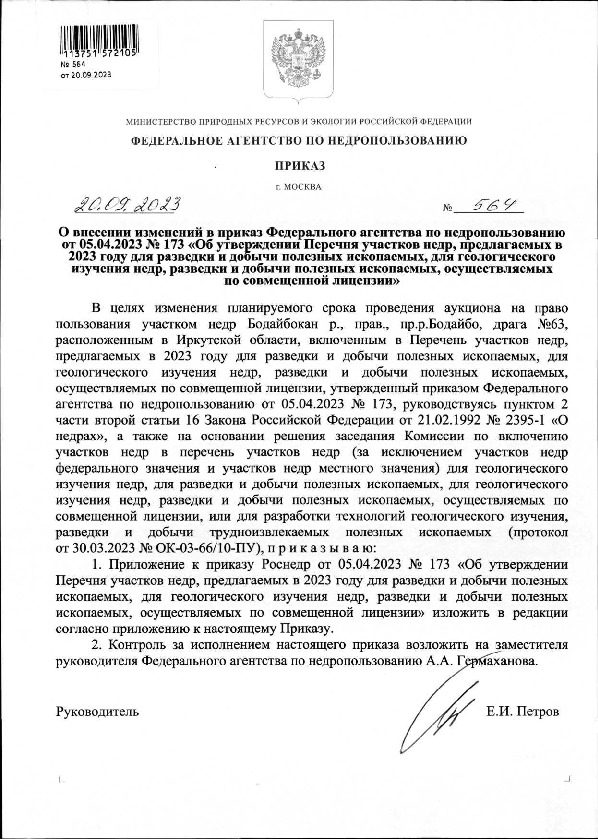 113751 572105
№ 564
от 20.09.2023

МИНИСТЕРСТВО ПРИРОДНЫХ РЕСУРСОВ И ЭКОЛОГИИ РОССИЙСКОЙ ФЕДЕРАЦИИ

ФЕДЕРАЛЬНОЕ АГЕНТСТВО ПО НЕДРОПОЛЬЗОВАНИЮ

ПРИКАЗ

г. МОСКВА

20.09.2023 № 564

О внесении изменений в приказ Федерального агентства по недропользованию от 05.04.2023 № 173 «Об утверждении Перечня участков недр, предлагаемых в 2023 году для разведки и добычи полезных ископаемых, для геологического изучения недр, разведки и добычи полезных ископаемых, осуществляемых по совмещенной лицензии»

В целях изменения планируемого срока проведения аукциона на право пользования участком недр Бодайбокан р., прав., пр.р.Бодайбо, драга №63, расположенным в Иркутской области, включенным в Перечень участков недр, предлагаемых в 2023 году для разведки и добычи полезных ископаемых, для геологического изучения недр, разведки и добычи полезных ископаемых, осуществляемых по совмещенной лицензии, утвержденный приказом Федерального агентства по недропользованию от 05.04.2023 № 173, руководствуясь пунктом 2 части второй статьи 16 Закона Российской Федерации от 21.02.1992 № 2395-1 «О недрах», а также на основании решения заседания Комиссии по включению участков недр в перечень участков недр (за исключением участков недр федерального значения и участков недр местного значения) для геологического изучения недр, для разведки и добычи полезных ископаемых, для геологического изучения недр, разведки и добычи полезных ископаемых, осуществляемых по совмещенной лицензии, или для разработки технологий геологического изучения, разведки и добычи трудноизвлекаемых полезных ископаемых (протокол от 30.03.2023 № ОК-03-66/10-ПУ), п р и к а з ы в а ю:

1. Приложение к приказу Роснедр от 05.04.2023 № 173 «Об утверждении Перечня участков недр, предлагаемых в 2023 году для разведки и добычи полезных ископаемых, для геологического изучения недр, разведки и добычи полезных ископаемых, осуществляемых по совмещенной лицензии» изложить в редакции согласно приложению к настоящему Приказу.

2. Контроль за исполнением настоящего приказа возложить на заместителя руководителя Федерального агентства по недропользованию А.А. Гермаханова.

Руководитель Е.И. Петров